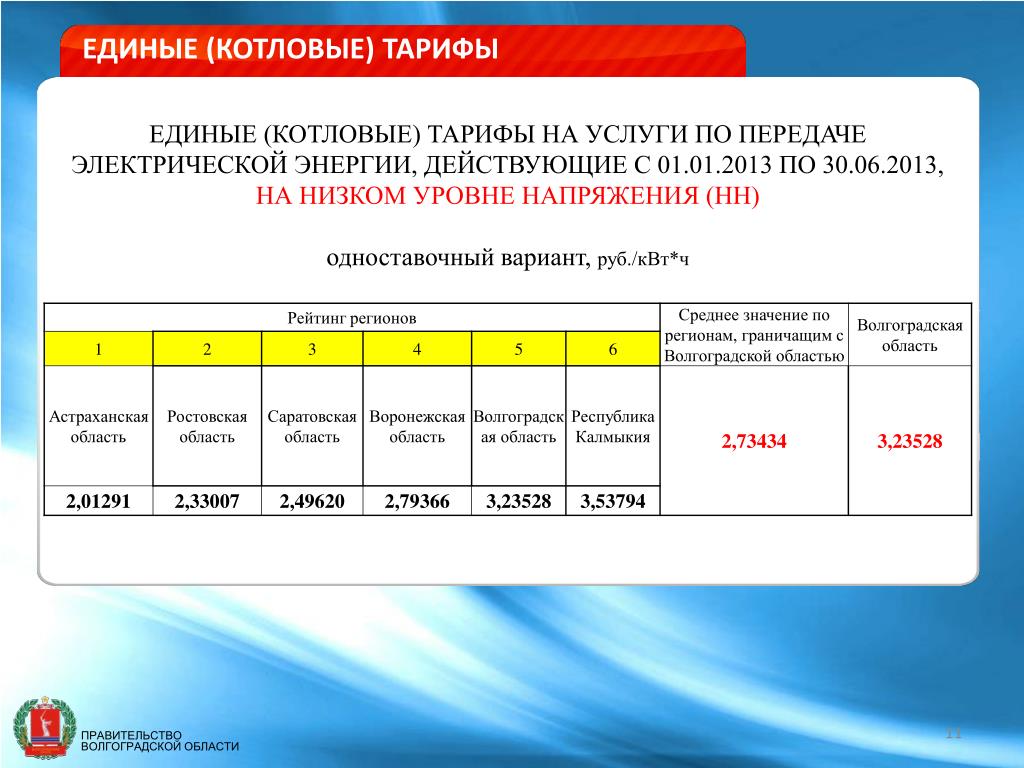 ЕДИНЫЕ (КОТЛОВЫЕ) ТАРИФЫ

ЕДИНЫЕ (КОТЛОВЫЕ) ТАРИФЫ НА УСЛУГИ ПО ПЕРЕДАЧЕ ЭЛЕКТРИЧЕСКОЙ ЭНЕРГИИ, ДЕЙСТВУЮЩИЕ С 01.01.2013 ПО 30.06.2013, НА НИЗКОМ УРОВНЕ НАПРЯЖЕНИЯ (НН)

одноставочный вариант, руб./кВт*ч

| Рейтинг регионов | | | | | | Среднее значение по регионам, граничащим с Волгоградской областью | Волгоградская область |
|---|---|---|---|---|---|---|---|
| 1 | 2 | 3 | 4 | 5 | 6 | | |
| Астраханская область | Ростовская область | Саратовская область | Воронежская область | Волгоградская область | Республика Калмыкия | 2,73434 | 3,23528 |
| 2,01291 | 2,33007 | 2,49620 | 2,79366 | 3,23528 | 3,53794 | | |

ПРАВИТЕЛЬСТВО
ВОЛГОГРАДСКОЙ ОБЛАСТИ

11